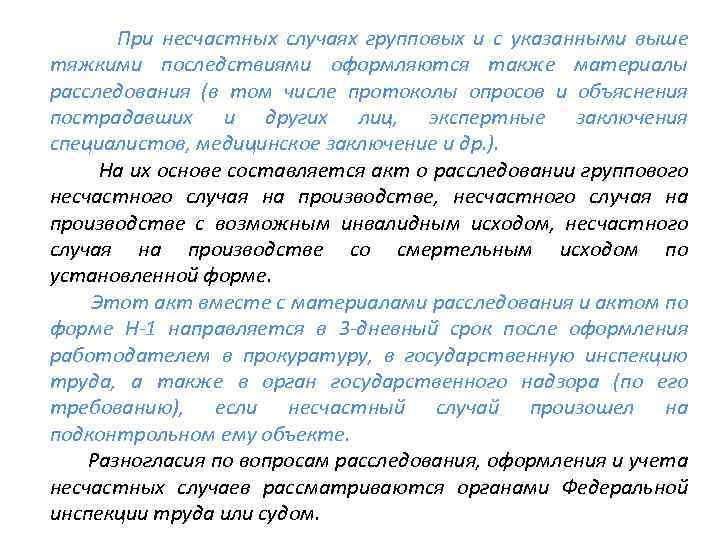 При несчастных случаях групповых и с указанными выше тяжкими последствиями оформляются также материалы расследования (в том числе протоколы опросов и объяснения пострадавших и других лиц, экспертные заключения специалистов, медицинское заключение и др.).

На их основе составляется акт о расследовании группового несчастного случая на производстве, несчастного случая на производстве с возможным инвалидным исходом, несчастного случая на производстве со смертельным исходом по установленной форме.

Этот акт вместе с материалами расследования и актом по форме Н-1 направляется в 3-дневный срок после оформления работодателем в прокуратуру, в государственную инспекцию труда, а также в орган государственного надзора (по его требованию), если несчастный случай произошел на подконтрольном ему объекте.

Разногласия по вопросам расследования, оформления и учета несчастных случаев рассматриваются органами Федеральной инспекции труда или судом.